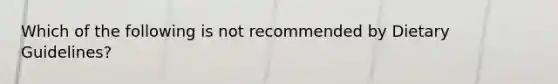 Which of the following is not recommended by Dietary Guidelines?